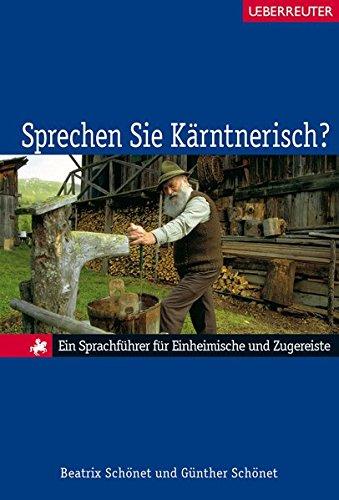 UEBERREUTER

Sprechen Sie Kärntnerisch?

Ein Sprachführer für Einheimische und Zugereiste

Beatrix Schönet und Günther Schönet